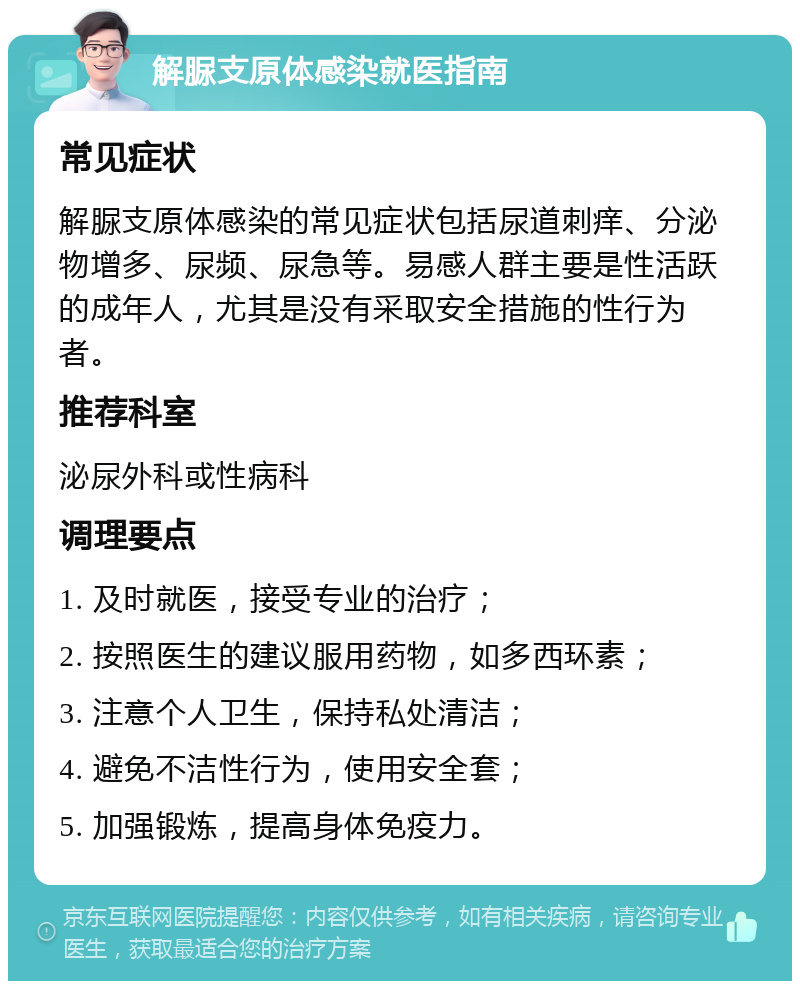 解脲支原体感染就医指南

常见症状

解脲支原体感染的常见症状包括尿道刺痒、分泌物增多、尿频、尿急等。易感人群主要是性活跃的成年人，尤其是没有采取安全措施的性行为者。

推荐科室

泌尿外科或性病科

调理要点

1. 及时就医，接受专业的治疗；

2. 按照医生的建议服用药物，如多西环素；

3. 注意个人卫生，保持私处清洁；

4. 避免不洁性行为，使用安全套；

5. 加强锻炼，提高身体免疫力。

京东互联网医院提醒您：内容仅供参考，如有相关疾病，请咨询专业医生，获取最适合您的治疗方案